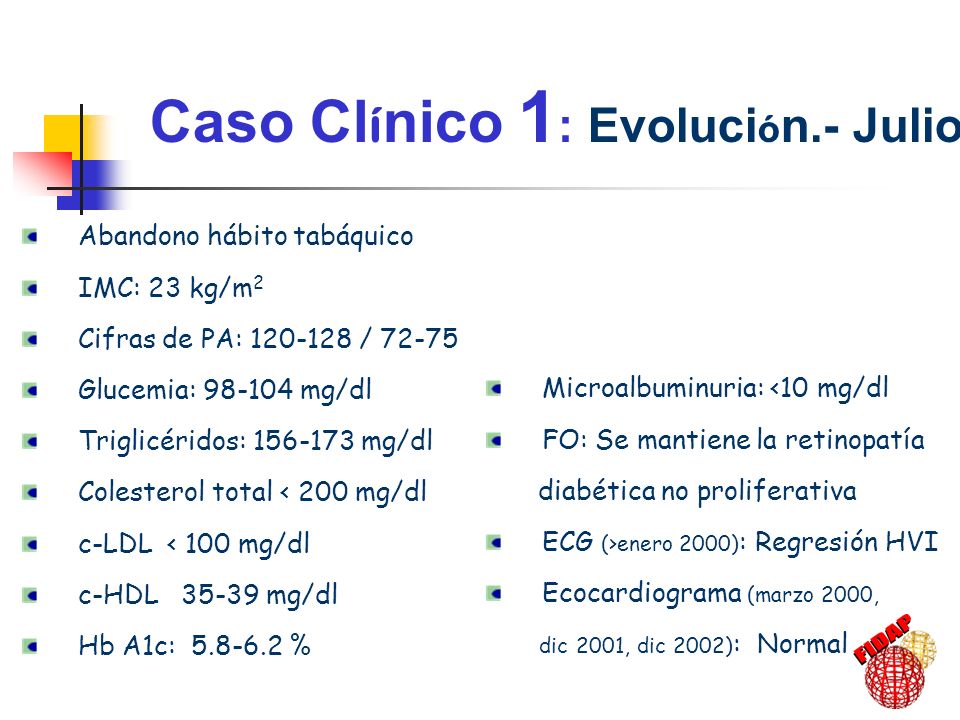 Caso Clínico 1: Evolución.- Julio

Abandono hábito tabáquico

IMC: 23 kg/m$^2$

Cifras de PA: 120-128 / 72-75

Glucemia: 98-104 mg/dl

Triglicéridos: 156-173 mg/dl

Colesterol total < 200 mg/dl

c-LDL < 100 mg/dl

c-HDL 35-39 mg/dl

Hb A1c: 5.8-6.2 %

Microalbuminuria: <10 mg/dl

FO: Se mantiene la retinopatía diabética no proliferativa

ECG (>enero 2000): Regresión HVI

Ecocardiograma (marzo 2000, dic 2001, dic 2002): Normal

FIDAP